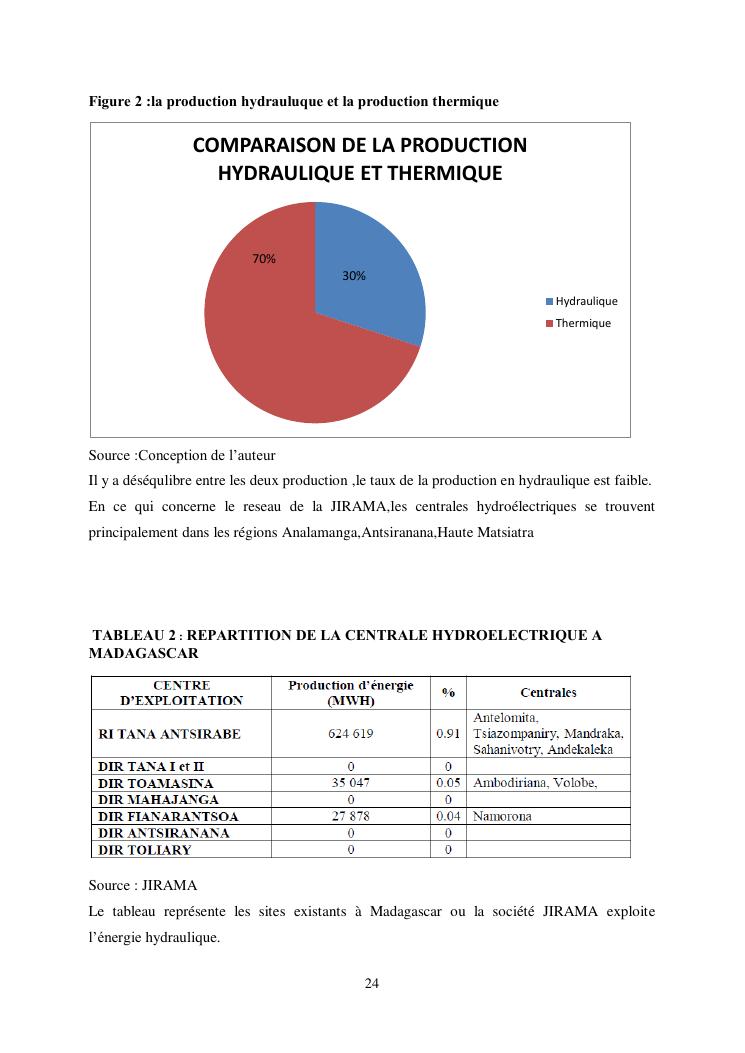 Figure 2 :la production hydrauluque et la production thermique

COMPARAISON DE LA PRODUCTION HYDRAULIQUE ET THERMIQUE

70%

30%

Hydraulique
Thermique

Source :Conception de l'auteur

Il y a déséqulibre entre les deux production ,le taux de la production en hydraulique est faible. En ce qui concerne le reseau de la JIRAMA,les centrales hydroélectriques se trouvent principalement dans les régions Analamanga,Antsiranana,Haute Matsiatra

TABLEAU 2 : REPARTITION DE LA CENTRALE HYDROELECTRIQUE A MADAGASCAR

| CENTRE D'EXPLOITATION | Production d'énergie (MWH) | % | Centrales |
|---|---|---|---|
| RI TANA ANTSIRABE | 624 619 | 0.91 | Antelomita, Tsiazompaniry, Mandraka, Sahanivotry, Andekaleka |
| DIR TANA I et II | 0 | 0 | |
| DIR TOAMASINA | 35 047 | 0.05 | Ambodiriana, Volobe, |
| DIR MAHAJANGA | 0 | 0 | |
| DIR FIANARANTSOA | 27 878 | 0.04 | Namorona |
| DIR ANTSIRANANA | 0 | 0 | |
| DIR TOLIARY | 0 | 0 | |

Source : JIRAMA

Le tableau représente les sites existants à Madagascar ou la société JIRAMA exploite l'énergie hydraulique.

24